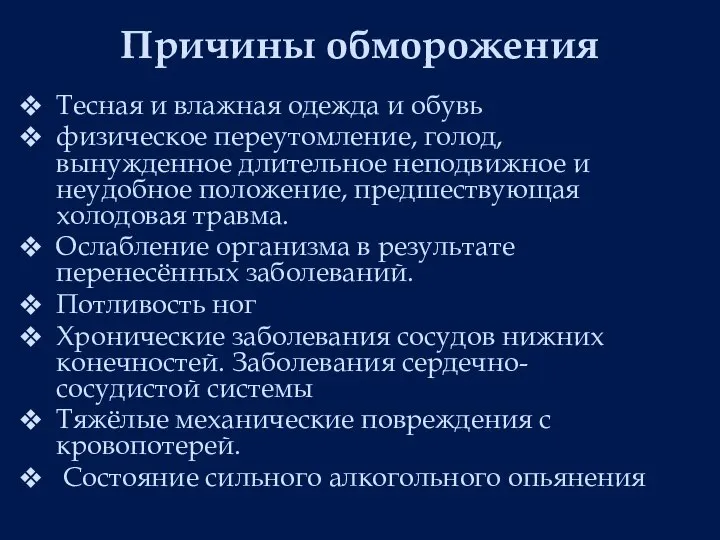 Причины обморожения

❖ Тесная и влажная одежда и обувь
❖ физическое переутомление, голод, вынужденное длительное неподвижное и неудобное положение, предшествующая холодовая травма.
❖ Ослабление организма в результате перенесённых заболеваний.
❖ Потливость ног
❖ Хронические заболевания сосудов нижних конечностей. Заболевания сердечно-сосудистой системы
❖ Тяжёлые механические повреждения с кровопотерей.
❖ Состояние сильного алкогольного опьянения